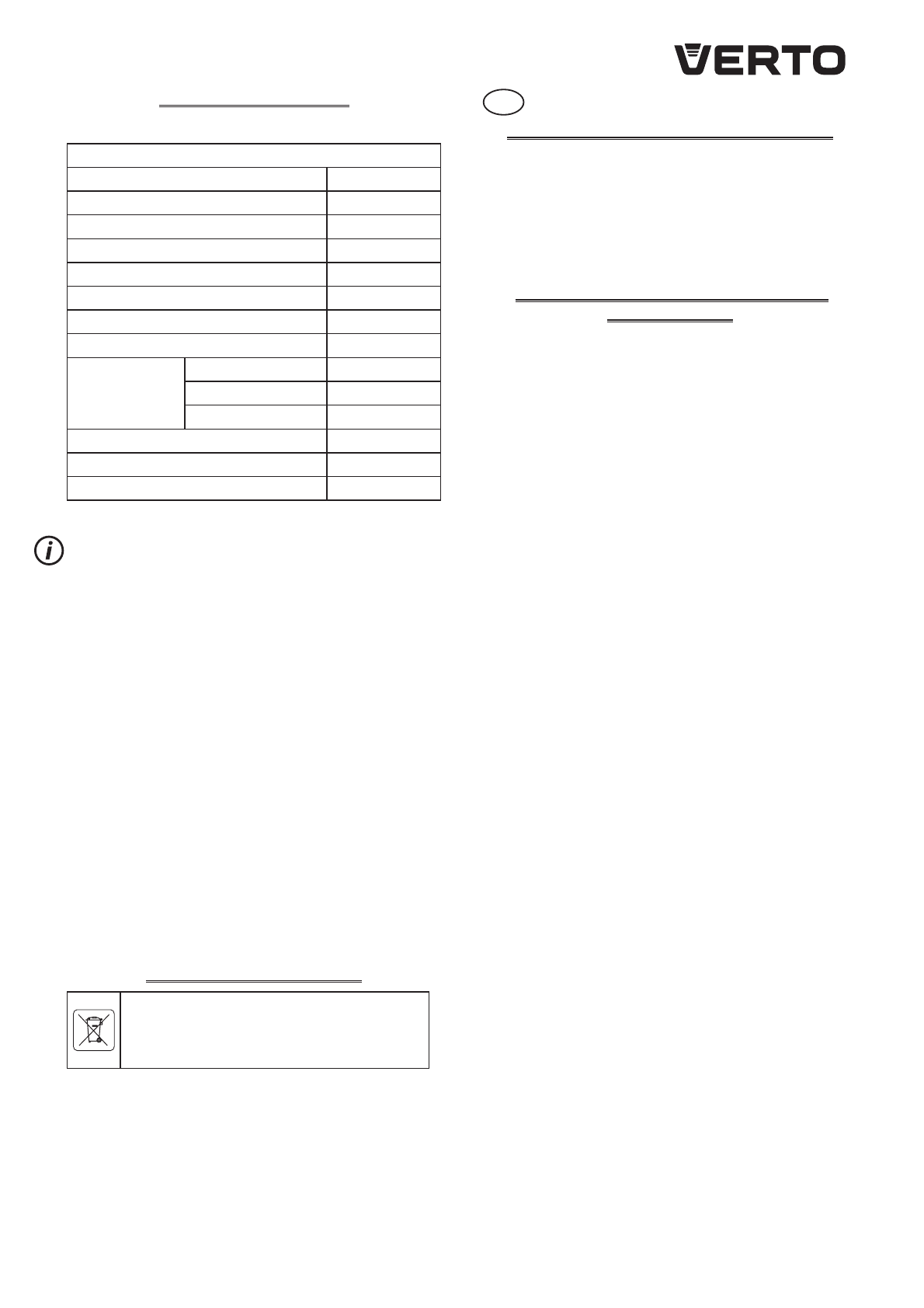 VERTO